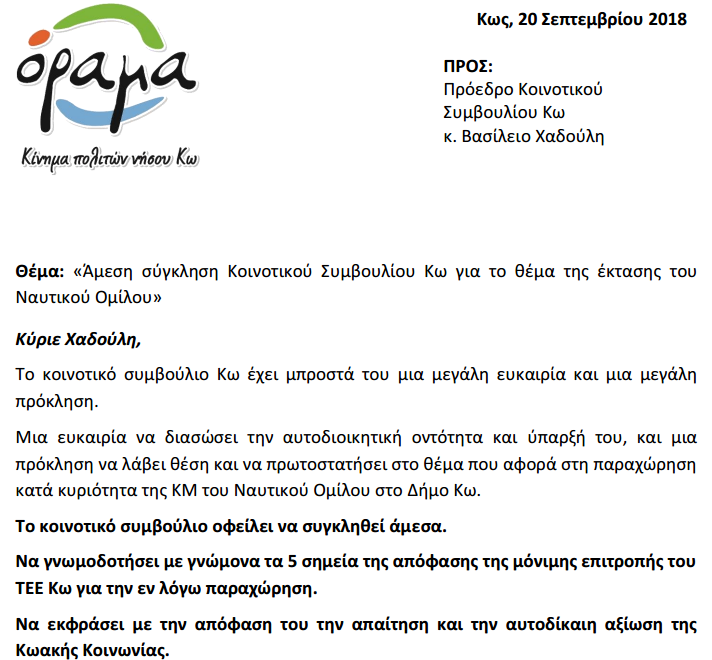 όραμα
Κίνημα πολιτών νήσου Κω

Κως, 20 Σεπτεμβρίου 2018

ΠΡΟΣ:
Πρόεδρο Κοινοτικού Συμβουλίου Κω
κ. Βασίλειο Χαδούλη

Θέμα: «Άμεση σύγκληση Κοινοτικού Συμβουλίου Κω για το θέμα της έκτασης του Ναυτικού Ομίλου»

Κύριε Χαδούλη,

Το κοινοτικό συμβούλιο Κω έχει μπροστά του μια μεγάλη ευκαιρία και μια μεγάλη πρόκληση.

Μια ευκαιρία να διασώσει την αυτοδιοικητική οντότητα και ύπαρξή του, και μια πρόκληση να λάβει θέση και να πρωτοστατήσει στο θέμα που αφορά στη παραχώρηση κατά κυριότητα της ΚΜ του Ναυτικού Ομίλου στο Δήμο Κω.

Το κοινοτικό συμβούλιο οφείλει να συγκληθεί άμεσα.

Να γνωμοδοτήσει με γνώμονα τα 5 σημεία της απόφασης της μόνιμης επιτροπής του ΤΕΕ Κω για την εν λόγω παραχώρηση.

Να εκφράσει με την απόφαση του την απαίτηση και την αυτοδίκαιη αξίωση της Κωακής Κοινωνίας.